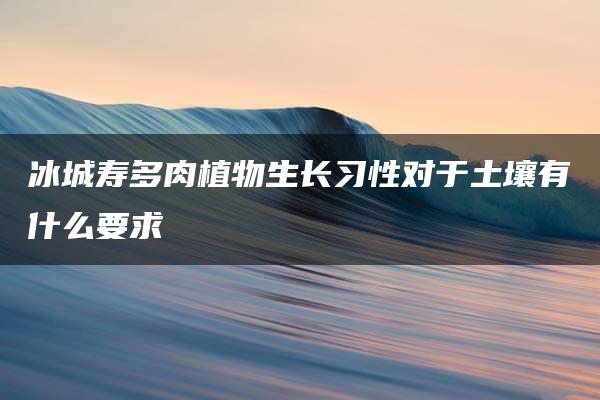 冰城寿多肉植物生长习性对于土壤有什么要求